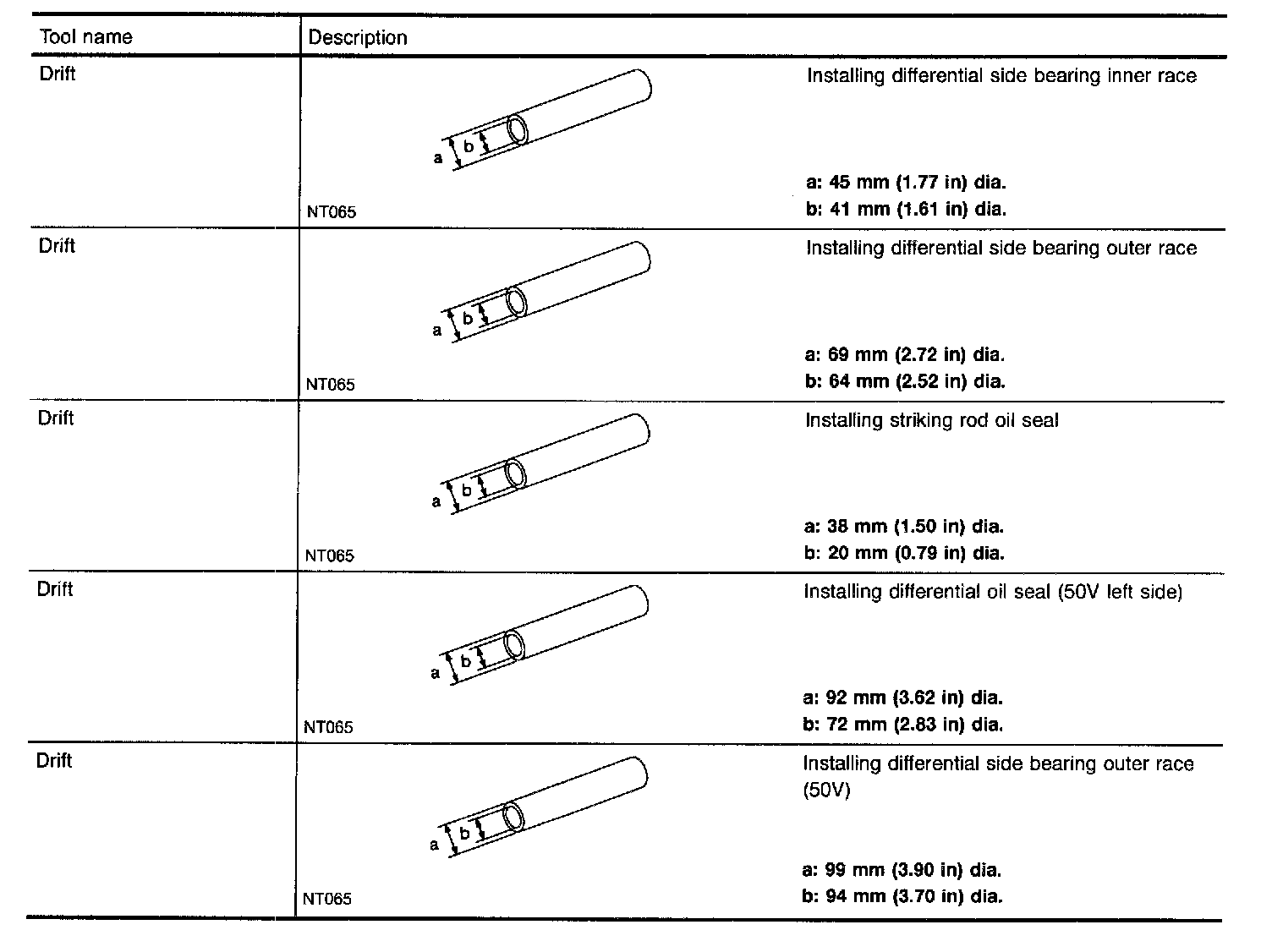 | Tool name | Description |
|---|---|
| Drift | a b NT065 Installing differential side bearing inner race a: 45 mm (1.77 in) dia. b: 41 mm (1.61 in) dia. |
| Drift | a b NT065 Installing differential side bearing outer race a: 69 mm (2.72 in) dia. b: 64 mm (2.52 in) dia. |
| Drift | a b NT065 Installing striking rod oil seal a: 38 mm (1.50 in) dia. b: 20 mm (0.79 in) dia. |
| Drift | a b NT065 Installing differential oil seal (50V left side) a: 92 mm (3.62 in) dia. b: 72 mm (2.83 in) dia. |
| Drift | a b NT065 Installing differential side bearing outer race (50V) a: 99 mm (3.90 in) dia. b: 94 mm (3.70 in) dia. |